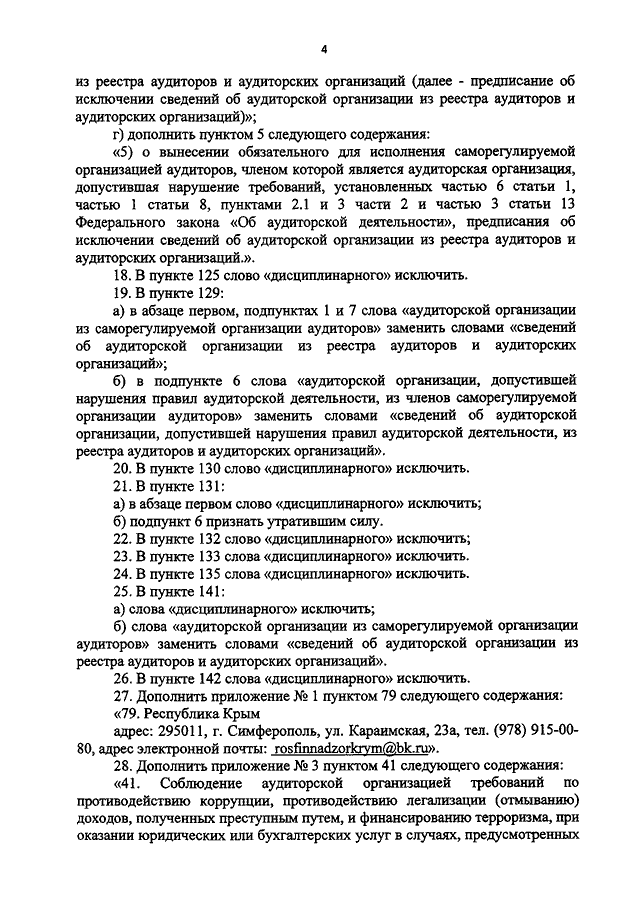 4

из реестра аудиторов и аудиторских организаций (далее - предписание об исключении сведений об аудиторской организации из реестра аудиторов и аудиторских организаций)»;

г) дополнить пунктом 5 следующего содержания:

«5) о вынесении обязательного для исполнения саморегулируемой организацией аудиторов, членом которой является аудиторская организация, допустившая нарушение требований, установленных частью 6 статьи 1, частью 1 статьи 8, пунктами 2.1 и 3 части 2 и частью 3 статьи 13 Федерального закона «Об аудиторской деятельности», предписания об исключении сведений об аудиторской организации из реестра аудиторов и аудиторских организаций.».

18. В пункте 125 слово «дисциплинарного» исключить.

19. В пункте 129:

а) в абзаце первом, подпунктах 1 и 7 слова «аудиторской организации из саморегулируемой организации аудиторов» заменить словами «сведений об аудиторской организации из реестра аудиторов и аудиторских организаций»;

б) в подпункте 6 слова «аудиторской организации, допустившей нарушения правил аудиторской деятельности, из членов саморегулируемой организации аудиторов» заменить словами «сведений об аудиторской организации, допустившей нарушения правил аудиторской деятельности, из реестра аудиторов и аудиторских организаций».

20. В пункте 130 слово «дисциплинарного» исключить.

21. В пункте 131:

а) в абзаце первом слово «дисциплинарного» исключить;

б) подпункт 6 признать утратившим силу.

22. В пункте 132 слово «дисциплинарного» исключить;

23. В пункте 133 слова «дисциплинарного» исключить.

24. В пункте 135 слова «дисциплинарного» исключить.

25. В пункте 141:

а) слова «дисциплинарного» исключить;

б) слова «аудиторской организации из саморегулируемой организации аудиторов» заменить словами «сведений об аудиторской организации из реестра аудиторов и аудиторских организаций».

26. В пункте 142 слова «дисциплинарного» исключить.

27. Дополнить приложение № 1 пунктом 79 следующего содержания:

«79. Республика Крым

адрес: 295011, г. Симферополь, ул. Караимская, 23а, тел. (978) 915-00-80, адрес электронной почты: rosfinnadzorkrym@bk.ru».

28. Дополнить приложение № 3 пунктом 41 следующего содержания:

«41. Соблюдение аудиторской организацией требований по противодействию коррупции, противодействию легализации (отмыванию) доходов, полученных преступным путем, и финансированию терроризма, при оказании юридических или бухгалтерских услуг в случаях, предусмотренных